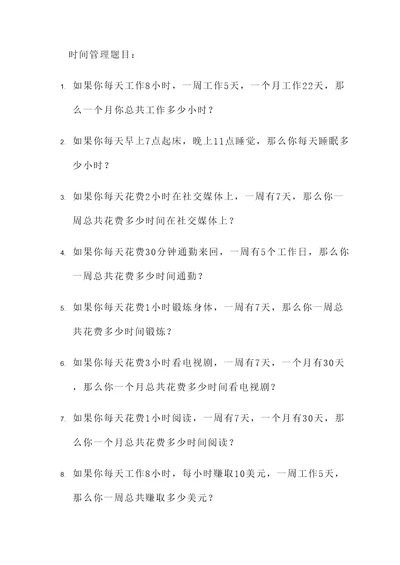 时间管理题目：

1. 如果你每天工作8小时，一周工作5天，一个月工作22天，那么一个月你总共工作多少小时？

2. 如果你每天早上7点起床，晚上11点睡觉，那么你每天睡眠多少小时？

3. 如果你每天花费2小时在社交媒体上，一周有7天，那么你一周总共花费多少时间在社交媒体上？

4. 如果你每天花费30分钟通勤来回，一周有5个工作日，那么你一周总共花费多少时间通勤？

5. 如果你每天花费1小时锻炼身体，一周有7天，那么你一周总共花费多少时间锻炼？

6. 如果你每天花费3小时看电视剧，一周有7天，一个月有30天，那么你一个月总共花费多少时间看电视剧？

7. 如果你每天花费1小时阅读，一周有7天，一个月有30天，那么你一个月总共花费多少时间阅读？

8. 如果你每天工作8小时，每小时赚取10美元，一周工作5天，那么你一周总共赚取多少美元？